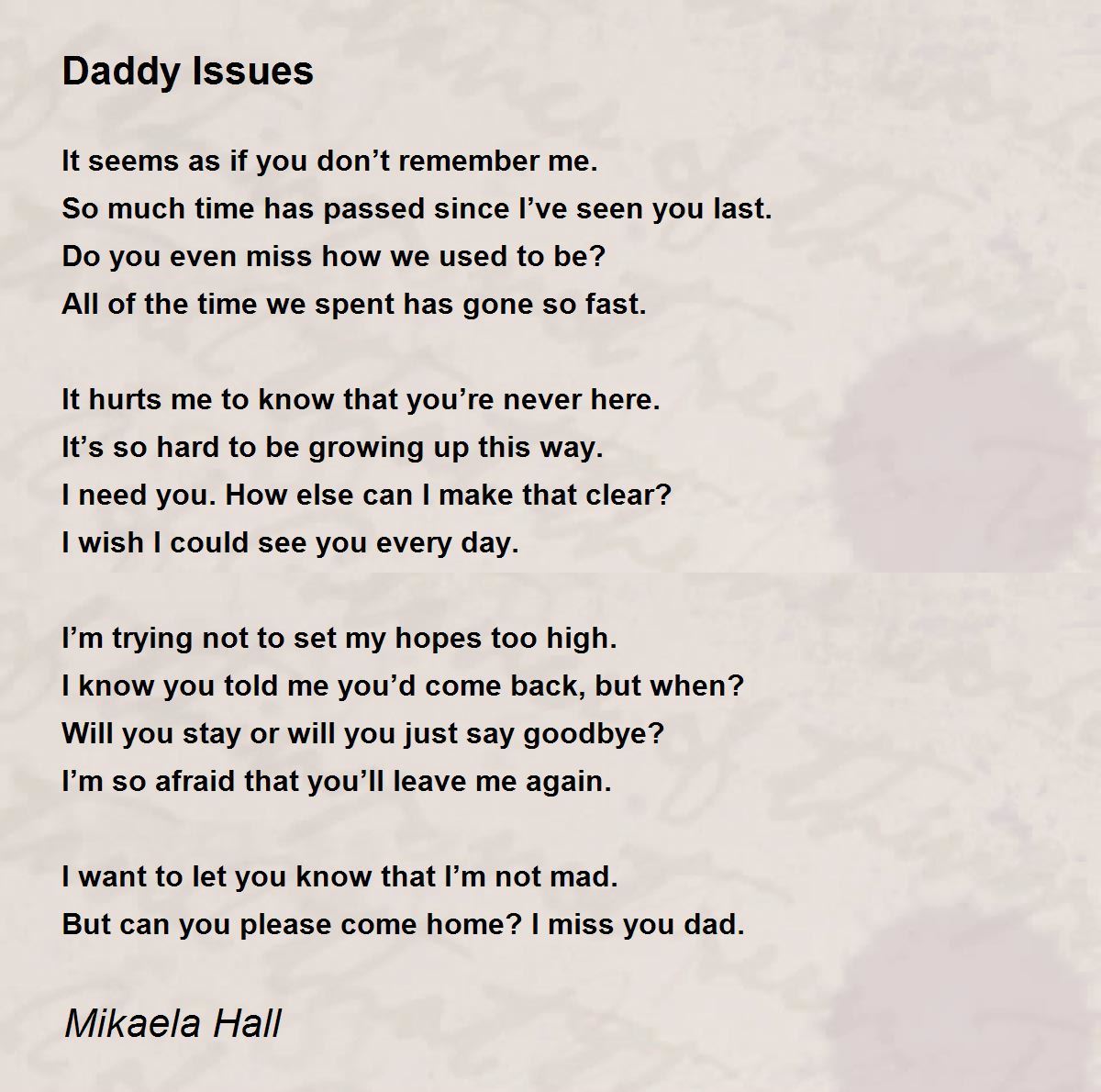 Daddy Issues

It seems as if you don’t remember me.
So much time has passed since I’ve seen you last.
Do you even miss how we used to be?
All of the time we spent has gone so fast.

It hurts me to know that you’re never here.
It’s so hard to be growing up this way.
I need you. How else can I make that clear?
I wish I could see you every day.

I’m trying not to set my hopes too high.
I know you told me you’d come back, but when?
Will you stay or will you just say goodbye?
I’m so afraid that you’ll leave me again.

I want to let you know that I’m not mad.
But can you please come home? I miss you dad.

Mikaela Hall